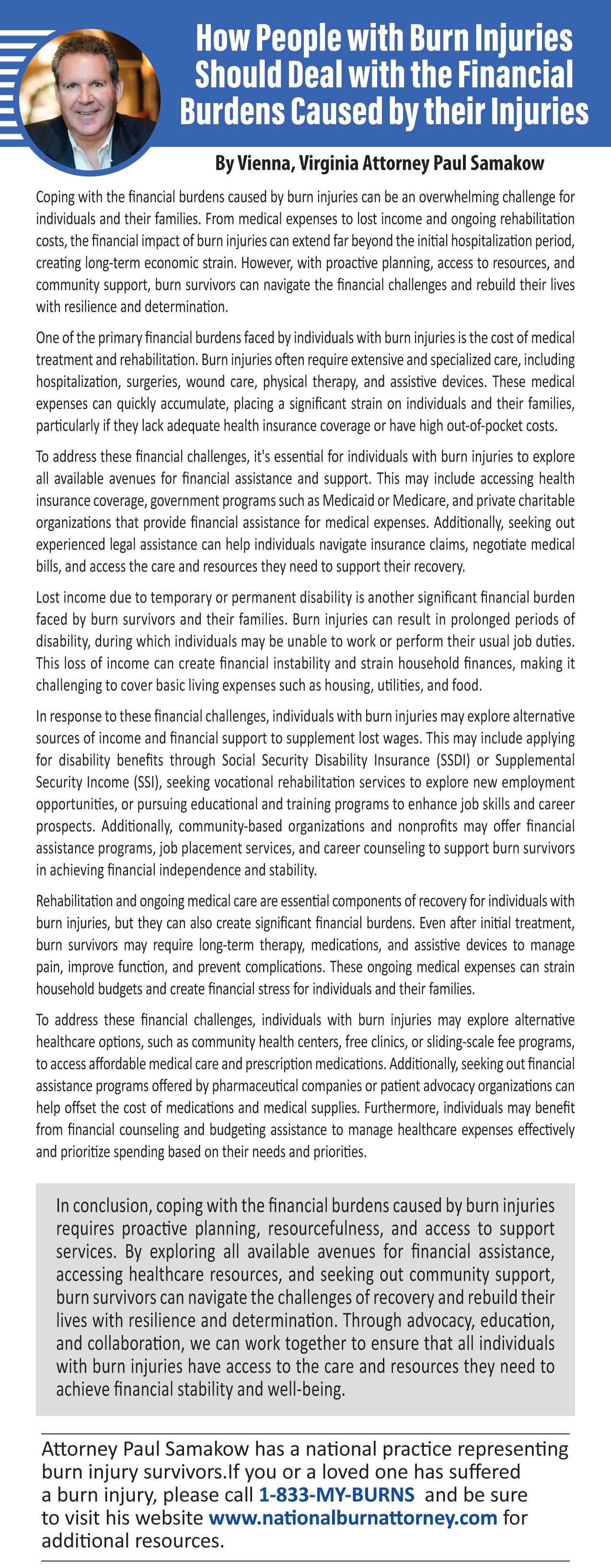 How People with Burn Injuries Should Deal with the Financial Burdens Caused by their Injuries

By Vienna, Virginia Attorney Paul Samakow

Coping with the financial burdens caused by burn injuries can be an overwhelming challenge for individuals and their families. From medical expenses to lost income and ongoing rehabilitation costs, the financial impact of burn injuries can extend far beyond the initial hospitalization period, creating long-term economic strain. However, with proactive planning, access to resources, and community support, burn survivors can navigate the financial challenges and rebuild their lives with resilience and determination.

One of the primary financial burdens faced by individuals with burn injuries is the cost of medical treatment and rehabilitation. Burn injuries often require extensive and specialized care, including hospitalization, surgeries, wound care, physical therapy, and assistive devices. These medical expenses can quickly accumulate, placing a significant strain on individuals and their families, particularly if they lack adequate health insurance coverage or have high out-of-pocket costs.

To address these financial challenges, it's essential for individuals with burn injuries to explore all available avenues for financial assistance and support. This may include accessing health insurance coverage, government programs such as Medicaid or Medicare, and private charitable organizations that provide financial assistance for medical expenses. Additionally, seeking out experienced legal assistance can help individuals navigate insurance claims, negotiate medical bills, and access the care and resources they need to support their recovery.

Lost income due to temporary or permanent disability is another significant financial burden faced by burn survivors and their families. Burn injuries can result in prolonged periods of disability, during which individuals may be unable to work or perform their usual job duties. This loss of income can create financial instability and strain household finances, making it challenging to cover basic living expenses such as housing, utilities, and food.

In response to these financial challenges, individuals with burn injuries may explore alternative sources of income and financial support to supplement lost wages. This may include applying for disability benefits through Social Security Disability Insurance (SSDI) or Supplemental Security Income (SSI), seeking vocational rehabilitation services to explore new employment opportunities, or pursuing educational and training programs to enhance job skills and career prospects. Additionally, community-based organizations and nonprofits may offer financial assistance programs, job placement services, and career counseling to support burn survivors in achieving financial independence and stability.

Rehabilitation and ongoing medical care are essential components of recovery for individuals with burn injuries, but they can also create significant financial burdens. Even after initial treatment, burn survivors may require long-term therapy, medications, and assistive devices to manage pain, improve function, and prevent complications. These ongoing medical expenses can strain household budgets and create financial stress for individuals and their families.

To address these financial challenges, individuals with burn injuries may explore alternative healthcare options, such as community health centers, free clinics, or sliding-scale fee programs, to access affordable medical care and prescription medications. Additionally, seeking out financial assistance programs offered by pharmaceutical companies or patient advocacy organizations can help offset the cost of medications and medical supplies. Furthermore, individuals may benefit from financial counseling and budgeting assistance to manage healthcare expenses effectively and prioritize spending based on their needs and priorities.

In conclusion, coping with the financial burdens caused by burn injuries requires proactive planning, resourcefulness, and access to support services. By exploring all available avenues for financial assistance, accessing healthcare resources, and seeking out community support, burn survivors can navigate the challenges of recovery and rebuild their lives with resilience and determination. Through advocacy, education, and collaboration, we can work together to ensure that all individuals with burn injuries have access to the care and resources they need to achieve financial stability and well-being.

Attorney Paul Samakow has a national practice representing burn injury survivors.If you or a loved one has suffered a burn injury, please call 1-833-MY-BURNS and be sure to visit his website www.nationalburnattorney.com for additional resources.